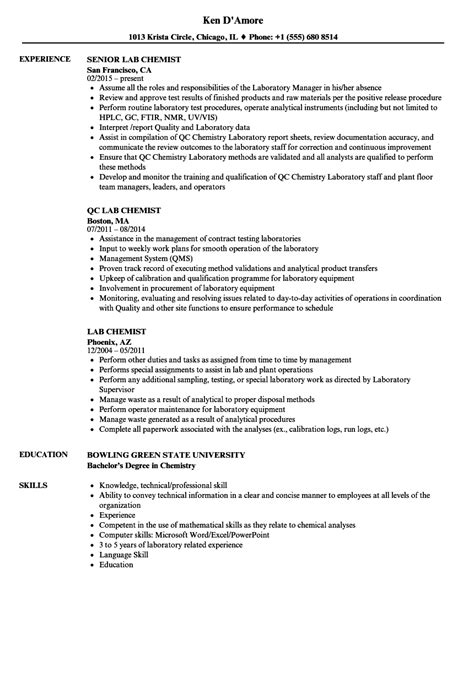 Ken D'Amore

1013 Krista Circle, Chicago, IL ♦ Phone: +1 (555) 680 8514

EXPERIENCE

SENIOR LAB CHEMIST
San Francisco, CA
02/2015 – present
• Assume all the roles and responsibilities of the Laboratory Manager in his/her absence
• Review and approve test results of finished products and raw materials per the positive release procedure
• Perform routine laboratory test procedures, operate analytical instruments (including but not limited to HPLC, GC, FTIR, NMR, UV/VIS)
• Interpret /report Quality and Laboratory data
• Assist in compilation of QC Chemistry Laboratory report sheets, review documentation accuracy, and communicate the review outcomes to the laboratory staff for correction and continuous improvement
• Ensure that QC Chemistry Laboratory methods are validated and all analysts are qualified to perform these methods
• Develop and monitor the training and qualification of QC Chemistry Laboratory staff and plant floor team managers, leaders, and operators

QC LAB CHEMIST
Boston, MA
07/2011 – 08/2014
• Assistance in the management of contract testing laboratories
• Input to weekly work plans for smooth operation of the laboratory
• Management System (QMS)
• Proven track record of executing method validations and analytical product transfers
• Upkeep of calibration and qualification programme for laboratory equipment
• Involvement in procurement of laboratory equipment
• Monitoring, evaluating and resolving issues related to day-to-day activities of operations in coordination with Quality and other site functions to ensure performance to schedule

LAB CHEMIST
Phoenix, AZ
12/2004 – 05/2011
• Perform other duties and tasks as assigned from time to time by management
• Performs special assignments to assist in lab and plant operations
• Perform any additional sampling, testing, or special laboratory work as directed by Laboratory Supervisor
• Manage waste as a result of analytical to proper disposal methods
• Perform operator maintenance for laboratory equipment
• Manage waste generated as a result of analytical procedures
• Complete all paperwork associated with the analyses (ex., calibration logs, run logs, etc.)

EDUCATION

BOWLING GREEN STATE UNIVERSITY
Bachelor's Degree in Chemistry

SKILLS

• Knowledge, technical/professional skill
• Ability to convey technical information in a clear and concise manner to employees at all levels of the organization
• Experience
• Competent in the use of mathematical skills as they relate to chemical analyses
• Computer skills: Microsoft Word/Excel/PowerPoint
• 3 to 5 years of laboratory related experience
• Language Skill
• Education